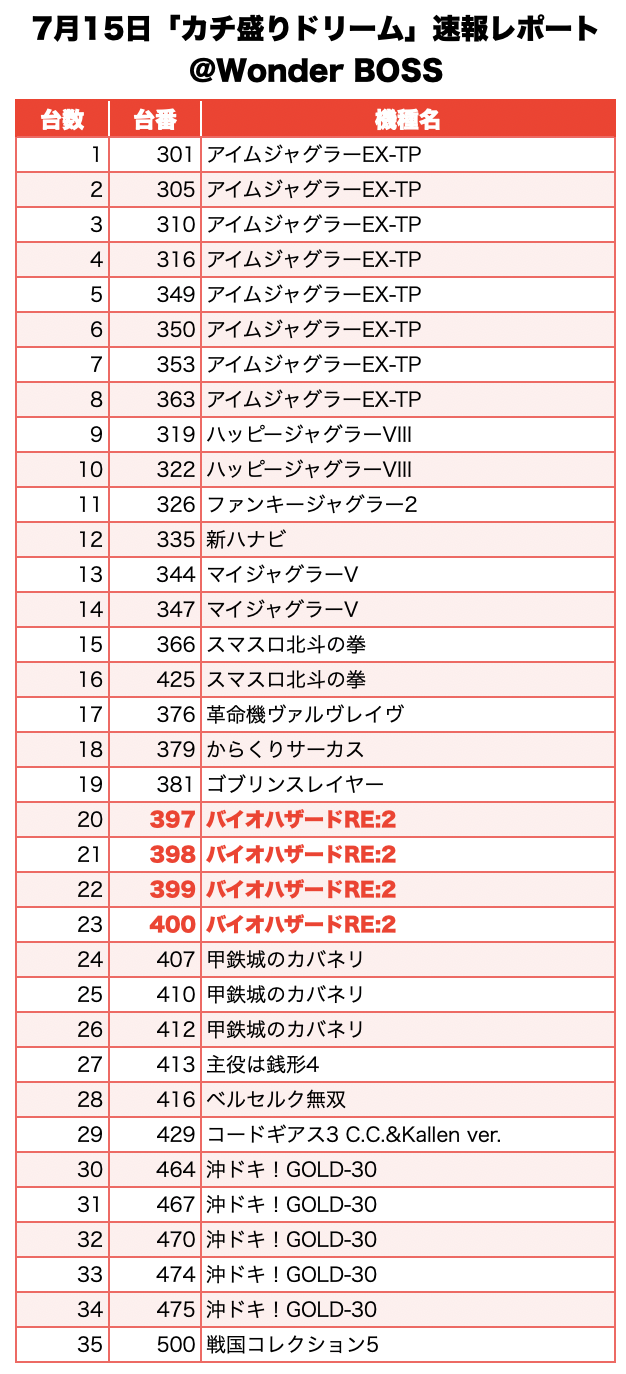 7月15日「カチ盛りドリーム」速報レポート
@Wonder BOSS

| 台数 | 台番 | 機種名 |
|---|---|---|
| 1 | 301 | アイムジャグラーEX-TP |
| 2 | 305 | アイムジャグラーEX-TP |
| 3 | 310 | アイムジャグラーEX-TP |
| 4 | 316 | アイムジャグラーEX-TP |
| 5 | 349 | アイムジャグラーEX-TP |
| 6 | 350 | アイムジャグラーEX-TP |
| 7 | 353 | アイムジャグラーEX-TP |
| 8 | 363 | アイムジャグラーEX-TP |
| 9 | 319 | ハッピージャグラーVIII |
| 10 | 322 | ハッピージャグラーVIII |
| 11 | 326 | ファンキージャグラー2 |
| 12 | 335 | 新ハナビ |
| 13 | 344 | マイジャグラーV |
| 14 | 347 | マイジャグラーV |
| 15 | 366 | スマスロ北斗の拳 |
| 16 | 425 | スマスロ北斗の拳 |
| 17 | 376 | 革命機ヴァルヴレイヴ |
| 18 | 379 | からくりサーカス |
| 19 | 381 | ゴブリンスレイヤー |
| 20 | 397 | バイオハザードRE:2 |
| 21 | 398 | バイオハザードRE:2 |
| 22 | 399 | バイオハザードRE:2 |
| 23 | 400 | バイオハザードRE:2 |
| 24 | 407 | 甲鉄城のカバネリ |
| 25 | 410 | 甲鉄城のカバネリ |
| 26 | 412 | 甲鉄城のカバネリ |
| 27 | 413 | 主役は銭形4 |
| 28 | 416 | ベルセルク無双 |
| 29 | 429 | コードギアス3 C.C.&Kallen ver. |
| 30 | 464 | 沖ドキ！GOLD-30 |
| 31 | 467 | 沖ドキ！GOLD-30 |
| 32 | 470 | 沖ドキ！GOLD-30 |
| 33 | 474 | 沖ドキ！GOLD-30 |
| 34 | 475 | 沖ドキ！GOLD-30 |
| 35 | 500 | 戦国コレクション5 |